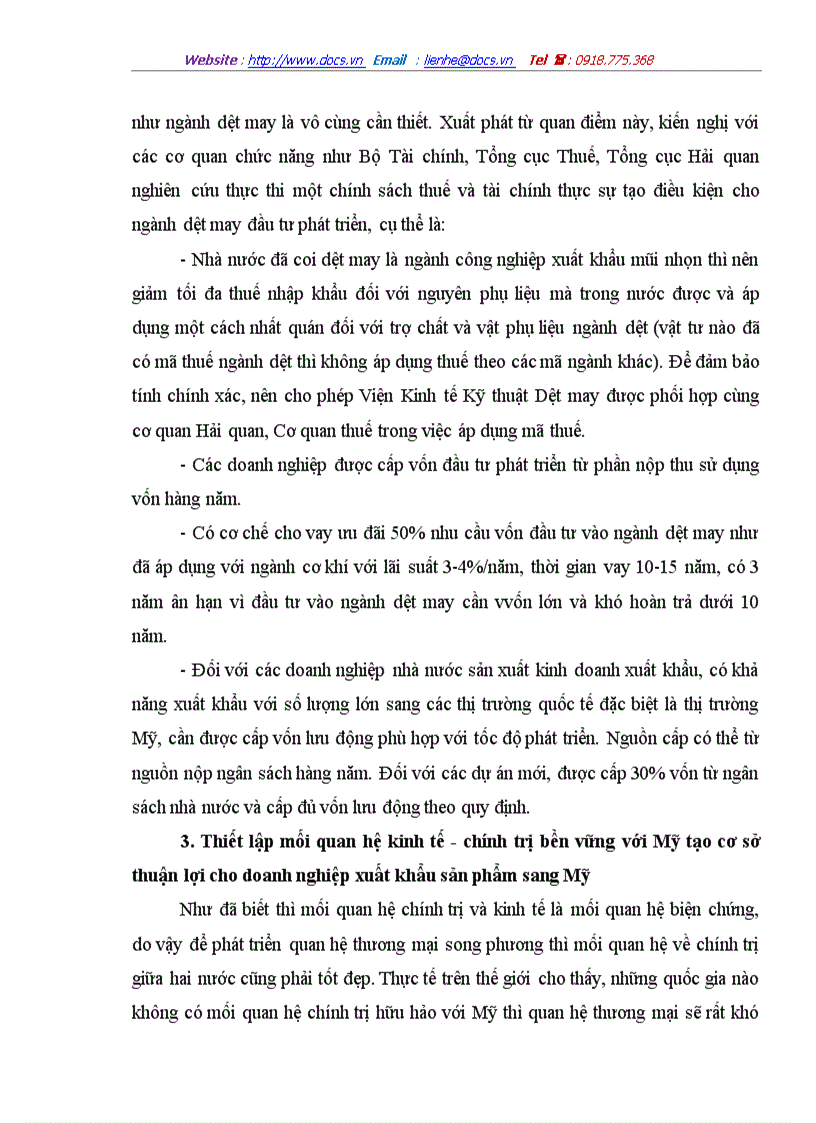 Website : http://www.docs.vn Email : lienhe@docs.vn Tel ☎ : 0918.775.368

như ngành dệt may là vô cùng cần thiết. Xuất phát từ quan điểm này, kiến nghị với các cơ quan chức năng như Bộ Tài chính, Tổng cục Thuế, Tổng cục Hải quan nghiên cứu thực thi một chính sách thuế và tài chính thực sự tạo điều kiện cho ngành dệt may đầu tư phát triển, cụ thể là:

- Nhà nước đã coi dệt may là ngành công nghiệp xuất khẩu mũi nhọn thì nên giảm tối đa thuế nhập khẩu đối với nguyên phụ liệu mà trong nước được và áp dụng một cách nhất quán đối với trợ chất và vật phụ liệu ngành dệt (vật tư nào đã có mã thuế ngành dệt thì không áp dụng thuế theo các mã ngành khác). Để đảm bảo tính chính xác, nên cho phép Viện Kinh tế Kỹ thuật Dệt may được phối hợp cùng cơ quan Hải quan, Cơ quan thuế trong việc áp dụng mã thuế.

- Các doanh nghiệp được cấp vốn đầu tư phát triển từ phần nộp thu sử dụng vốn hàng năm.

- Có cơ chế cho vay ưu đãi 50% nhu cầu vốn đầu tư vào ngành dệt may như đã áp dụng với ngành cơ khí với lãi suất 3-4%/năm, thời gian vay 10-15 năm, có 3 năm ân hạn vì đầu tư vào ngành dệt may cần vvốn lớn và khó hoàn trả dưới 10 năm.

- Đối với các doanh nghiệp nhà nước sản xuất kinh doanh xuất khẩu, có khả năng xuất khẩu với số lượng lớn sang các thị trường quốc tế đặc biệt là thị trường Mỹ, cần được cấp vốn lưu động phù hợp với tốc độ phát triển. Nguồn cấp có thể từ nguồn nộp ngân sách hàng năm. Đối với các dự án mới, được cấp 30% vốn từ ngân sách nhà nước và cấp đủ vốn lưu động theo quy định.

3. Thiết lập mối quan hệ kinh tế - chính trị bền vững với Mỹ tạo cơ sở thuận lợi cho doanh nghiệp xuất khẩu sản phẩm sang Mỹ

Như đã biết thì mối quan hệ chính trị và kinh tế là mối quan hệ biện chứng, do vậy để phát triển quan hệ thương mại song phương thì mối quan hệ về chính trị giữa hai nước cũng phải tốt đẹp. Thực tế trên thế giới cho thấy, những quốc gia nào không có mối quan hệ chính trị hữu hảo với Mỹ thì quan hệ thương mại sẽ rất khó